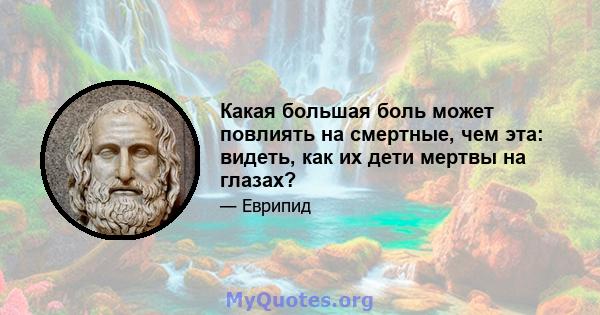 Какая большая боль может повлиять на смертные, чем эта: видеть, как их дети мертвы на глазах?

— Еврипид

MyQuotes.org